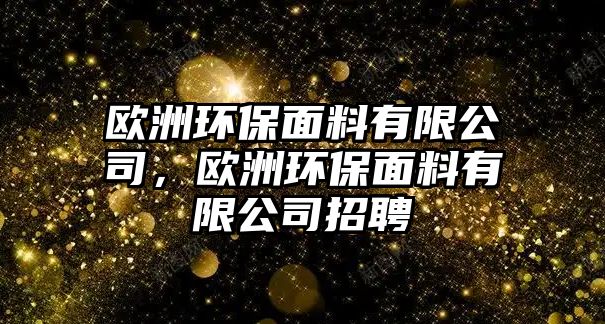 欧洲环保面料有限公司，欧洲环保面料有限公司招聘